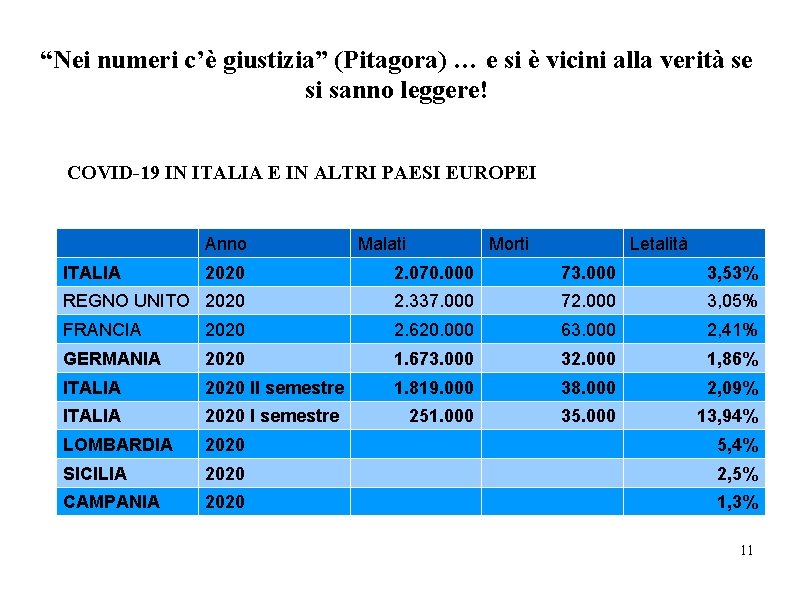 “Nei numeri c’è giustizia” (Pitagora) … e si è vicini alla verità se si sanno leggere!

COVID-19 IN ITALIA E IN ALTRI PAESI EUROPEI

| | Anno | Malati | Morti | Letalità |
|---|---|---|---|---|
| ITALIA | 2020 | 2.070.000 | 73.000 | 3,53% |
| REGNO UNITO | 2020 | 2.337.000 | 72.000 | 3,05% |
| FRANCIA | 2020 | 2.620.000 | 63.000 | 2,41% |
| GERMANIA | 2020 | 1.673.000 | 32.000 | 1,86% |
| ITALIA | 2020 II semestre | 1.819.000 | 38.000 | 2,09% |
| ITALIA | 2020 I semestre | 251.000 | 35.000 | 13,94% |
| LOMBARDIA | 2020 | | | 5,4% |
| SICILIA | 2020 | | | 2,5% |
| CAMPANIA | 2020 | | | 1,3% |

11